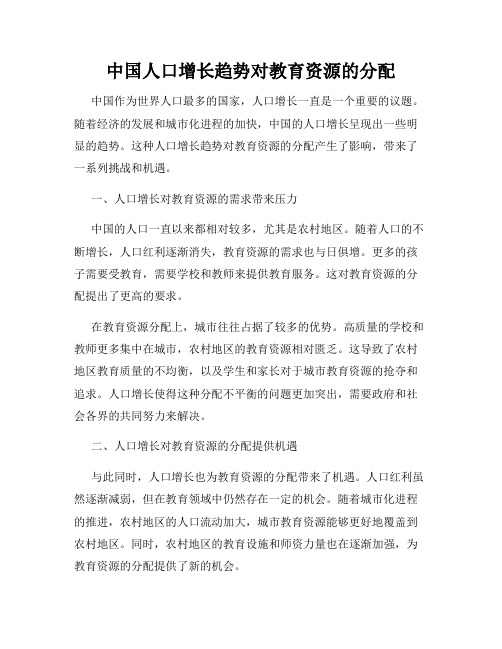 中国人口增长趋势对教育资源的分配

中国作为世界人口最多的国家，人口增长一直是一个重要的议题。随着经济的发展和城市化进程的加快，中国的人口增长呈现出一些明显的趋势。这种人口增长趋势对教育资源的分配产生了影响，带来了一系列挑战和机遇。

一、人口增长对教育资源的需求带来压力

中国的人口一直以来都相对较多，尤其是农村地区。随着人口的不断增长，人口红利逐渐消失，教育资源的需求也与日俱增。更多的孩子需要受教育，需要学校和教师来提供教育服务。这对教育资源的分配提出了更高的要求。

在教育资源分配上，城市往往占据了较多的优势。高质量的学校和教师更多集中在城市，农村地区的教育资源相对匮乏。这导致了农村地区教育质量的不均衡，以及学生和家长对于城市教育资源的抢夺和追求。人口增长使得这种分配不平衡的问题更加突出，需要政府和社会各界的共同努力来解决。

二、人口增长对教育资源的分配提供机遇

与此同时，人口增长也为教育资源的分配带来了机遇。人口红利虽然逐渐减弱，但在教育领域中仍然存在一定的机会。随着城市化进程的推进，农村地区的人口流动加大，城市教育资源能够更好地覆盖到农村地区。同时，农村地区的教育设施和师资力量也在逐渐加强，为教育资源的分配提供了新的机会。